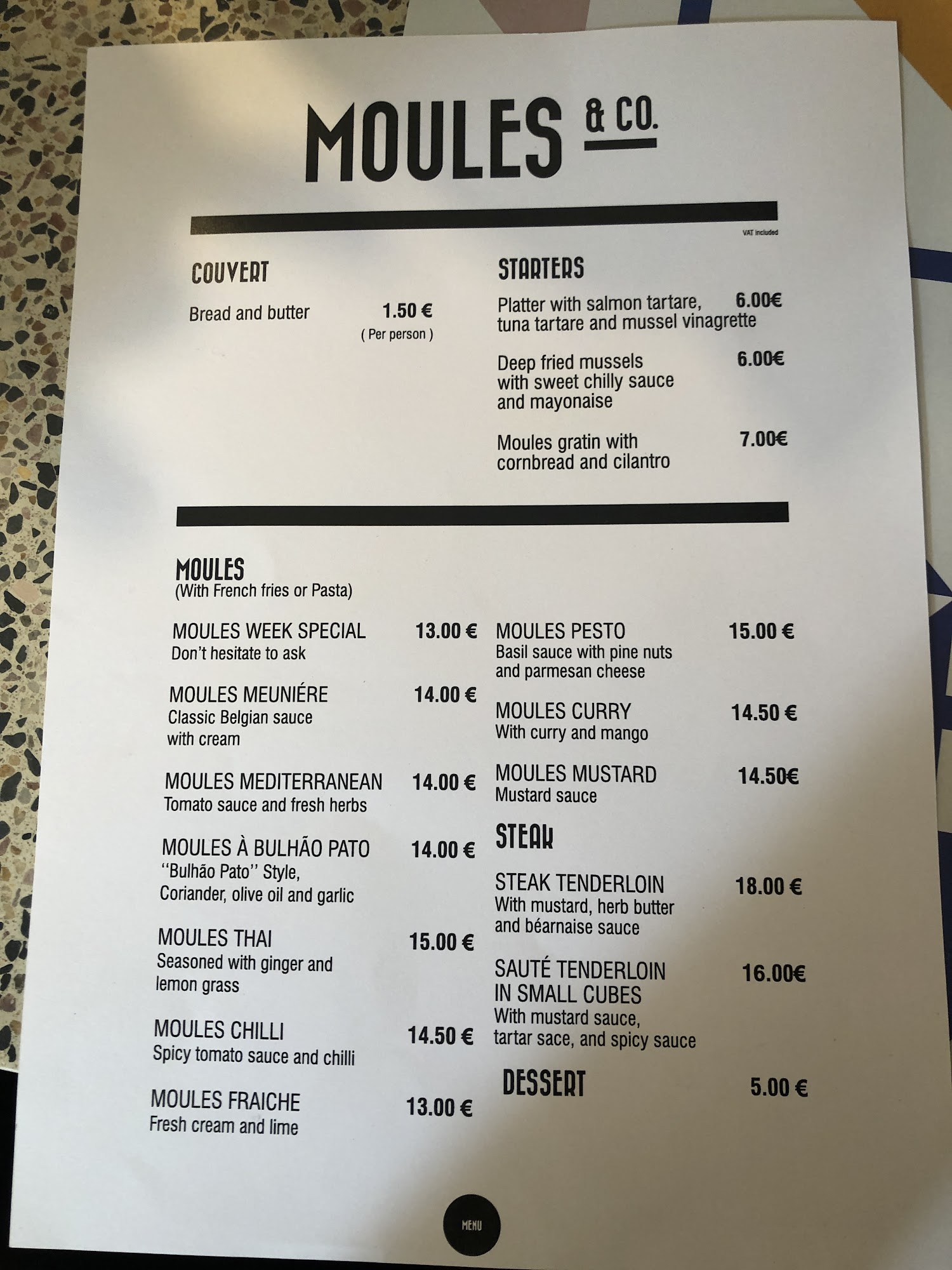 MOULES & CO.

VAT included

COUVERT

Bread and butter 1.50 €
( Per person )

STARTERS

Platter with salmon tartare, tuna tartare and mussel vinagrette 6.00€

Deep fried mussels with sweet chilly sauce and mayonaise 6.00€

Moules gratin with cornbread and cilantro 7.00€

MOULES
(With French fries or Pasta)

MOULES WEEK SPECIAL 13.00 €
Don't hesitate to ask

MOULES MEUNIÉRE 14.00 €
Classic Belgian sauce with cream

MOULES MEDITERRANEAN 14.00 €
Tomato sauce and fresh herbs

MOULES À BULHÃO PATO 14.00 €
"Bulhão Pato" Style, Coriander, olive oil and garlic

MOULES THAI 15.00 €
Seasoned with ginger and lemon grass

MOULES CHILLI 14.50 €
Spicy tomato sauce and chilli

MOULES FRAICHE 13.00 €
Fresh cream and lime

MOULES PESTO 15.00 €
Basil sauce with pine nuts and parmesan cheese

MOULES CURRY 14.50 €
With curry and mango

MOULES MUSTARD 14.50€
Mustard sauce

STEAK

STEAK TENDERLOIN 18.00 €
With mustard, herb butter and béarnaise sauce

SAUTÉ TENDERLOIN IN SMALL CUBES 16.00€
With mustard sauce, tartar sace, and spicy sauce

DESSERT 5.00 €

MENU